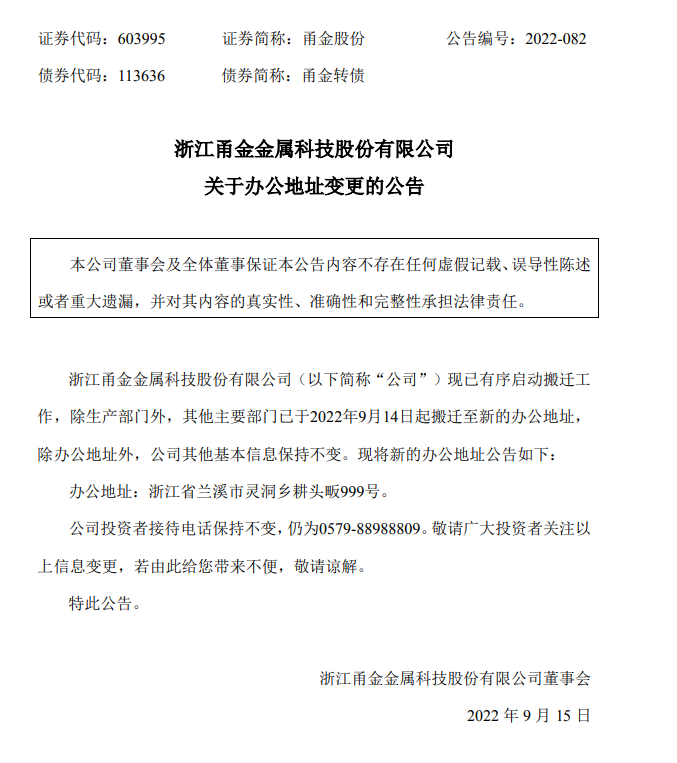 证券代码：603995　　证券简称：甬金股份　　公告编号：2022-082

债券代码：113636　　债券简称：甬金转债

浙江甬金金属科技股份有限公司

关于办公地址变更的公告

本公司董事会及全体董事保证本公告内容不存在任何虚假记载、误导性陈述或者重大遗漏，并对其内容的真实性、准确性和完整性承担法律责任。

浙江甬金金属科技股份有限公司（以下简称“公司”）现已有序启动搬迁工作，除生产部门外，其他主要部门已于2022年9月14日起搬迁至新的办公地址，除办公地址外，公司其他基本信息保持不变。现将新的办公地址公告如下：

办公地址：浙江省兰溪市灵洞乡耕头畈999号。

公司投资者接待电话保持不变，仍为0579-88988809。敬请广大投资者关注以上信息变更，若由此给您带来不便，敬请谅解。

特此公告。

浙江甬金金属科技股份有限公司董事会

2022 年 9 月 15 日